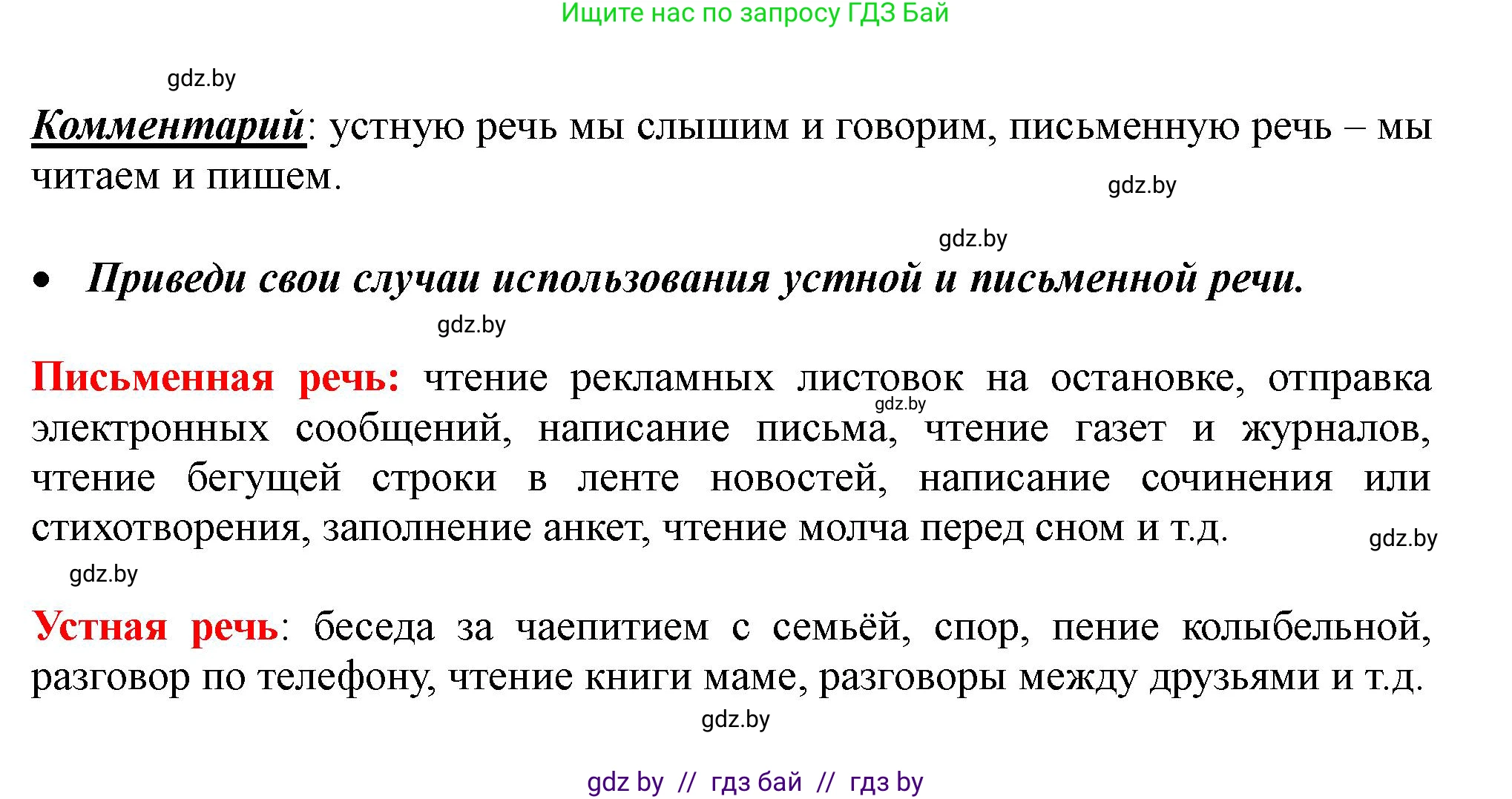 Ищите нас по запросу ГДЗ Бай

gdz.by

Комментарий: устную речь мы слышим и говорим, письменную речь – мы читаем и пишем.

gdz.by

gdz.by

• Приведи свои случаи использования устной и письменной речи.

gdz.by

Письменная речь: чтение рекламных листовок на остановке, отправка электронных сообщений, написание письма, чтение газет и журналов, чтение бегущей строки в ленте новостей, написание сочинения или стихотворения, заполнение анкет, чтение молча перед сном и т.д.

gdz.by

gdz.by

gdz.by

Устная речь: беседа за чаепитием с семьёй, спор, пение колыбельной, разговор по телефону, чтение книги маме, разговоры между друзьями и т.д.

gdz.by

gdz by // гдз бай // гдз by